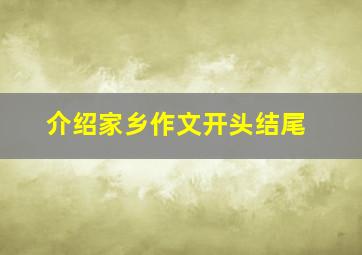 介绍家乡作文开头结尾